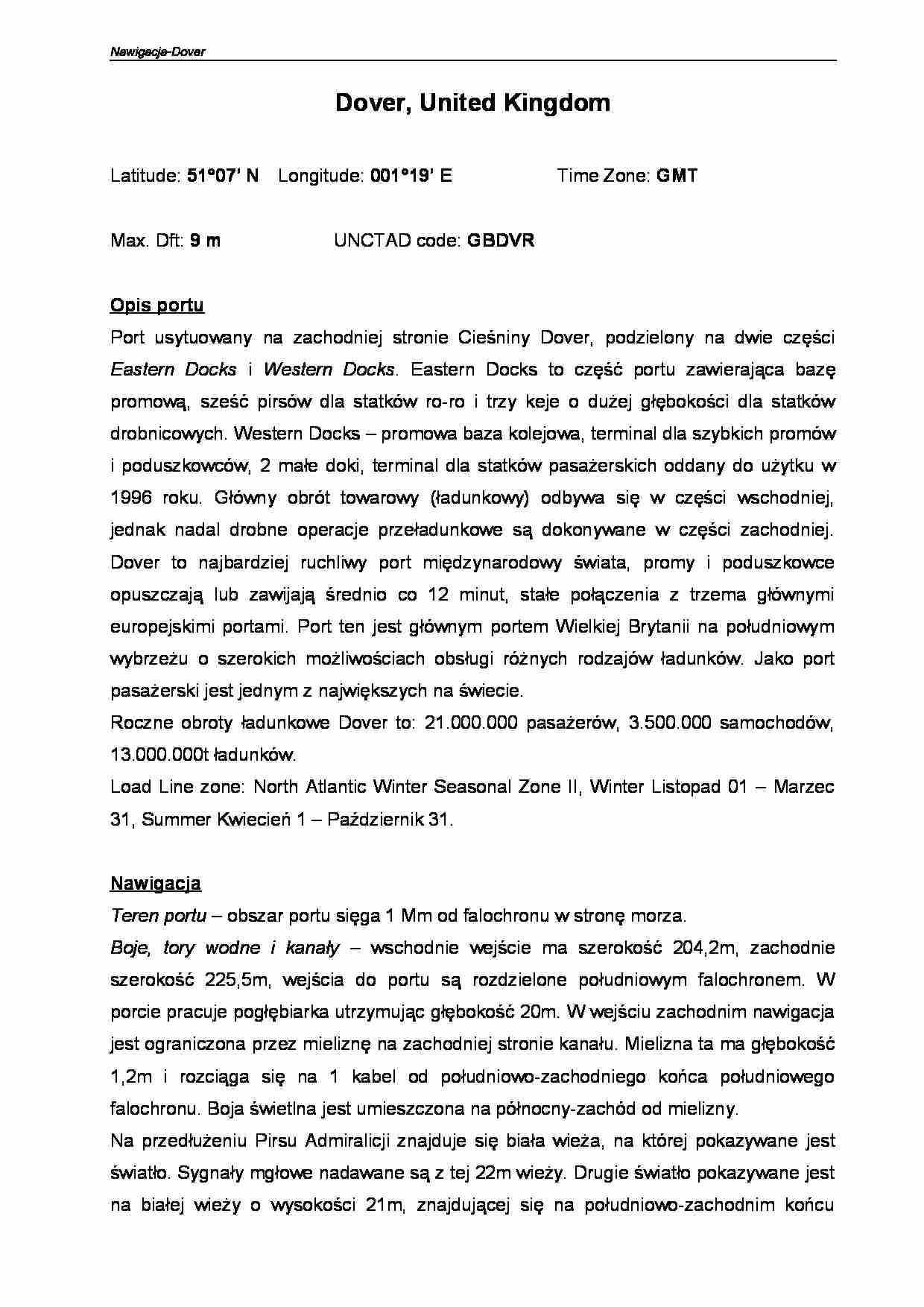 Nawigacja-Dover

Dover, United Kingdom

Latitude: 51°07' N   Longitude: 001°19' E   Time Zone: GMT

Max. Dft: 9 m   UNCTAD code: GBDVR

Opis portu

Port usytuowany na zachodniej stronie Cieśniny Dover, podzielony na dwie części Eastern Docks i Western Docks. Eastern Docks to część portu zawierająca bazę promową, sześć pirsów dla statków ro-ro i trzy keje o dużej głębokości dla statków drobnicowych. Western Docks – promowa baza kolejowa, terminal dla szybkich promów i poduszkowców, 2 małe doki, terminal dla statków pasażerskich oddany do użytku w 1996 roku. Główny obrót towarowy (ładunkowy) odbywa się w części wschodniej, jednak nadal drobne operacje przeładunkowe są dokonywane w części zachodniej. Dover to najbardziej ruchliwy port międzynarodowy świata, promy i poduszkowce opuszczają lub zawijają średnio co 12 minut, stałe połączenia z trzema głównymi europejskimi portami. Port ten jest głównym portem Wielkiej Brytanii na południowym wybrzeżu o szerokich możliwościach obsługi różnych rodzajów ładunków. Jako port pasażerski jest jednym z największych na świecie.

Roczne obroty ładunkowe Dover to: 21.000.000 pasażerów, 3.500.000 samochodów, 13.000.000t ładunków.

Load Line zone: North Atlantic Winter Seasonal Zone II, Winter Listopad 01 – Marzec 31, Summer Kwiecień 1 – Październik 31.

Nawigacja

Teren portu – obszar portu sięga 1 Mm od falochronu w stronę morza.

Boje, tory wodne i kanały – wschodnie wejście ma szerokość 204,2m, zachodnie szerokość 225,5m, wejścia do portu są rozdzielone południowym falochronem. W porcie pracuje pogłębiarka utrzymując głębokość 20m. W wejściu zachodnim nawigacja jest ograniczona przez mieliznę na zachodniej stronie kanału. Mielizna ta ma głębokość 1,2m i rozciąga się na 1 kabel od południowo-zachodniego końca południowego falochronu. Boja świetlna jest umieszczona na północny-zachód od mielizny.

Na przedłużeniu Pirsu Admiralicji znajduje się biała wieża, na której pokazywane jest światło. Sygnały mgłowe nadawane są z tej 22m wieży. Drugie światło pokazywane jest na białej wieży o wysokości 21m, znajdującej się na południowo-zachodnim końcu